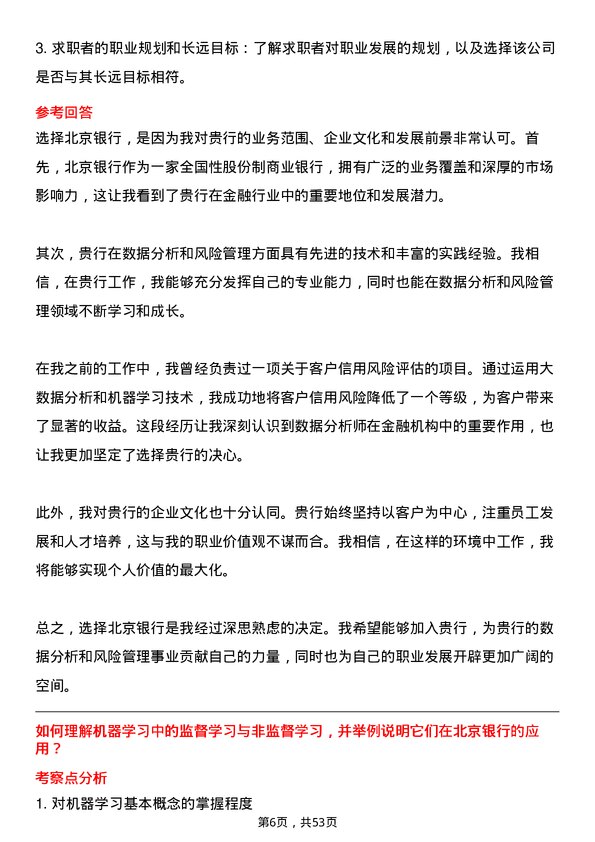 3. 求职者的职业规划和长远目标：了解求职者对职业发展的规划，以及选择该公司是否与其长远目标相符。

参考回答

选择北京银行，是因为我对贵行的业务范围、企业文化和发展前景非常认可。首先，北京银行作为一家全国性股份制商业银行，拥有广泛的业务覆盖和深厚的市场影响力，这让我看到了贵行在金融行业中的重要地位和发展潜力。

其次，贵行在数据分析和风险管理方面具有先进的技术和丰富的实践经验。我相信，在贵行工作，我能够充分发挥自己的专业能力，同时也能在数据分析和风险管理领域不断学习和成长。

在我之前的工作中，我曾经负责过一项关于客户信用风险评估的项目。通过运用大数据分析和机器学习技术，我成功地将客户信用风险降低了一个等级，为客户带来了显著的收益。这段经历让我深刻认识到数据分析师在金融机构中的重要作用，也让我更加坚定了选择贵行的决心。

此外，我对贵行的企业文化也十分认同。贵行始终坚持以客户为中心，注重员工发展和人才培养，这与我的职业价值观不谋而合。我相信，在这样的环境中工作，我将能够实现个人价值的最大化。

总之，选择北京银行是我经过深思熟虑的决定。我希望能够加入贵行，为贵行的数据分析和风险管理事业贡献自己的力量，同时也为自己的职业发展开辟更加广阔的空间。

如何理解机器学习中的监督学习与非监督学习，并举例说明它们在北京银行的应用？

考察点分析

1. 对机器学习基本概念的掌握程度

第6页，共53页